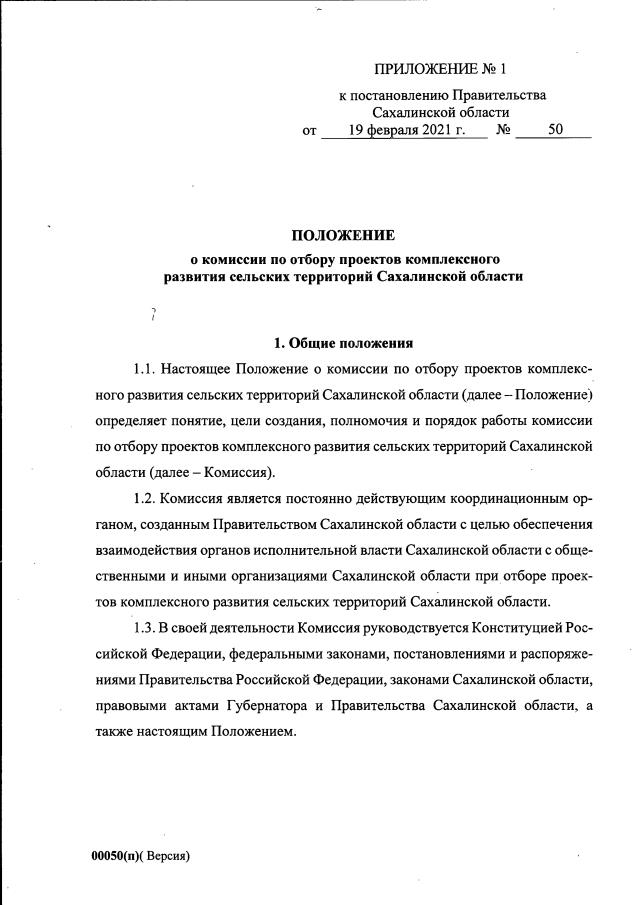 ПРИЛОЖЕНИЕ № 1

к постановлению Правительства Сахалинской области
от 19 февраля 2021 г. № 50

ПОЛОЖЕНИЕ
о комиссии по отбору проектов комплексного развития сельских территорий Сахалинской области

1. Общие положения

1.1. Настоящее Положение о комиссии по отбору проектов комплексного развития сельских территорий Сахалинской области (далее – Положение) определяет понятие, цели создания, полномочия и порядок работы комиссии по отбору проектов комплексного развития сельских территорий Сахалинской области (далее – Комиссия).

1.2. Комиссия является постоянно действующим координационным органом, созданным Правительством Сахалинской области с целью обеспечения взаимодействия органов исполнительной власти Сахалинской области с общественными и иными организациями Сахалинской области при отборе проектов комплексного развития сельских территорий Сахалинской области.

1.3. В своей деятельности Комиссия руководствуется Конституцией Российской Федерации, федеральными законами, постановлениями и распоряжениями Правительства Российской Федерации, законами Сахалинской области, правовыми актами Губернатора и Правительства Сахалинской области, а также настоящим Положением.

00050(п)( Версия)